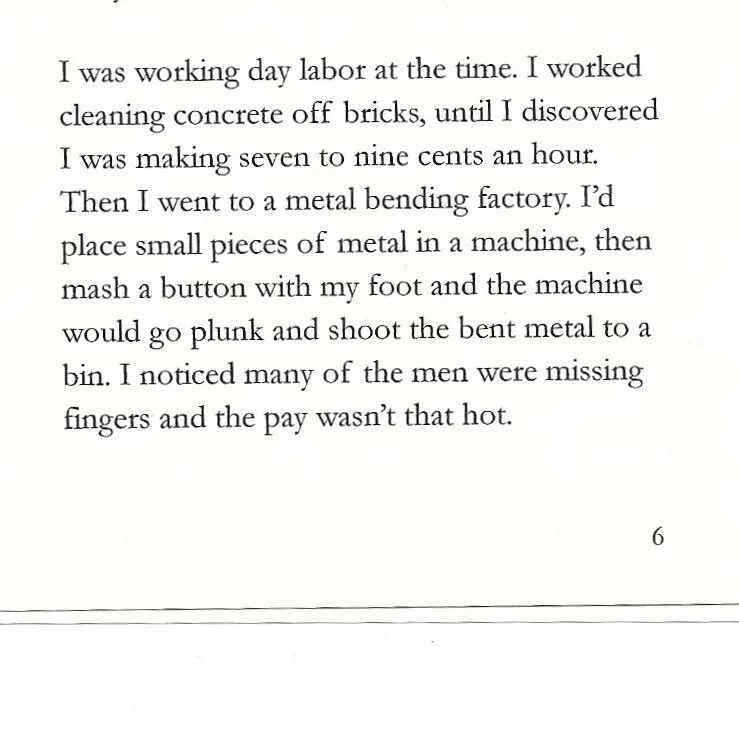 I was working day labor at the time. I worked cleaning concrete off bricks, until I discovered I was making seven to nine cents an hour. Then I went to a metal bending factory. I'd place small pieces of metal in a machine, then mash a button with my foot and the machine would go plunk and shoot the bent metal to a bin. I noticed many of the men were missing fingers and the pay wasn't that hot.

6